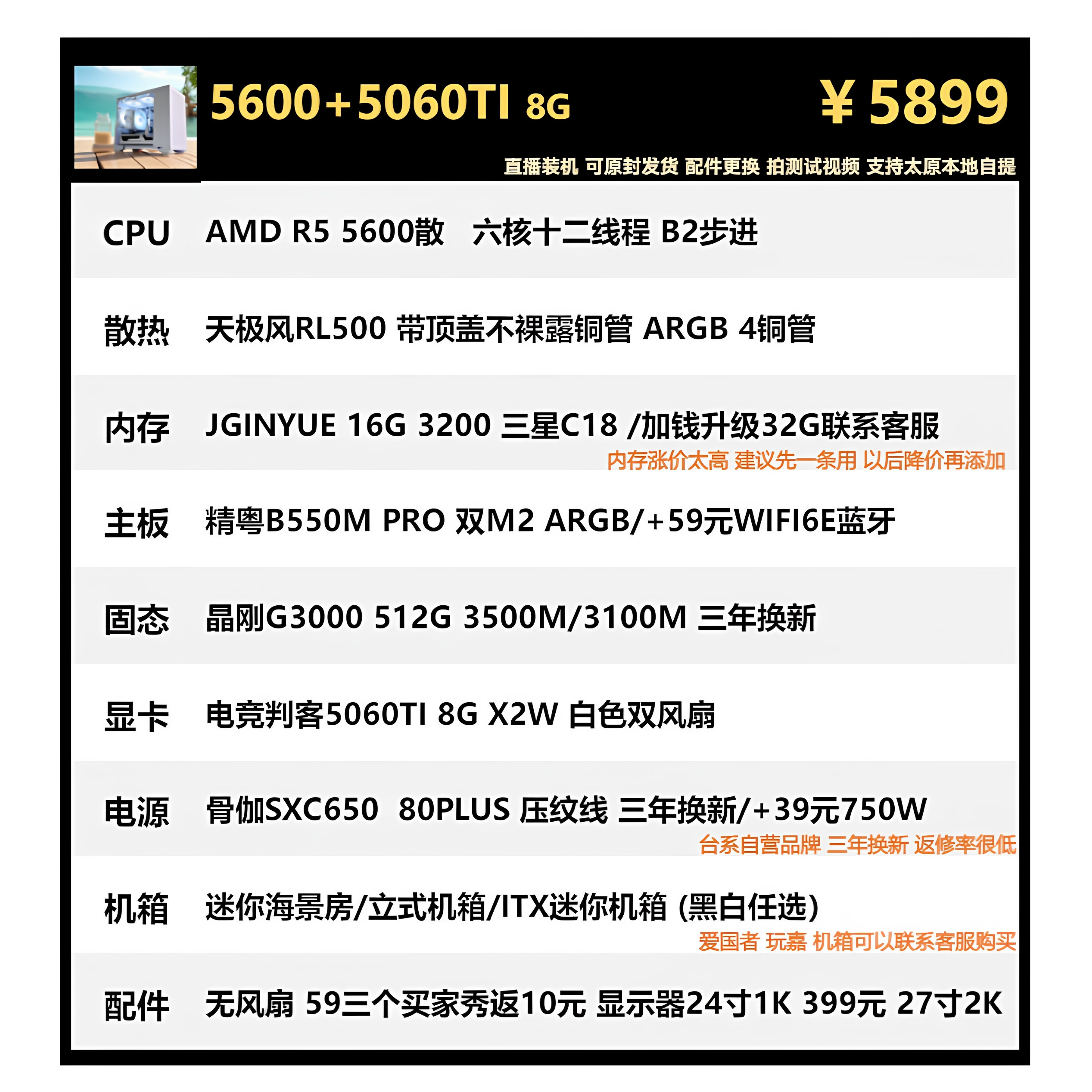 5600+5060TI 8G

¥5899

直播装机 可原封发货 配件更换 拍测试视频 支持太原本地自提

CPU AMD R5 5600散 六核十二线程 B2步进

散热 天极风RL500 带顶盖不裸露铜管 ARGB 4铜管

内存 JGINYUE 16G 3200 三星C18 /加钱升级32G联系客服
内存涨价太高 建议先一条用 以后降价再添加

主板 精粤B550M PRO 双M2 ARGB/+59元WIFI6E蓝牙

固态 晶刚G3000 512G 3500M/3100M 三年换新

显卡 电竞判客5060TI 8G X2W 白色双风扇

电源 骨伽SXC650 80PLUS 压纹线 三年换新/+39元750W
台系自营品牌 三年换新 返修率很低

机箱 迷你海景房/立式机箱/ITX迷你机箱 (黑白任选)
爱国者 玩嘉 机箱可以联系客服购买

配件 无风扇 59三个买家秀返10元 显示器24寸1K 399元 27寸2K